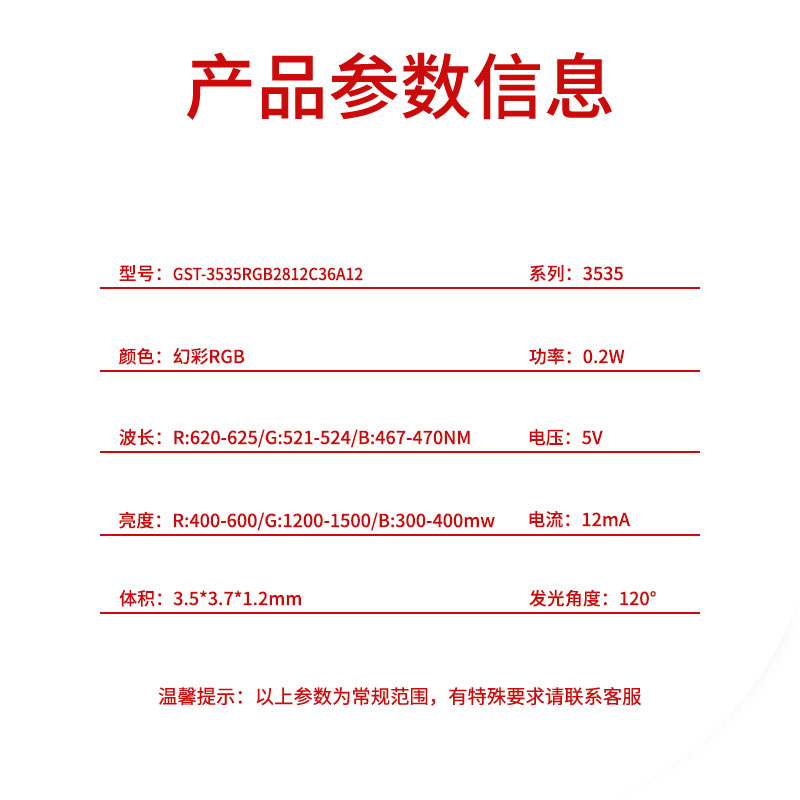 产品参数信息

| 型号：GST-3535RGB2812C36A12 | 系列：3535 |
|---|---|
| 颜色：幻彩RGB | 功率：0.2W |
| 波长：R:620-625/G:521-524/B:467-470NM | 电压：5V |
| 亮度：R:400-600/G:1200-1500/B:300-400mw | 电流：12mA |
| 体积：3.5*3.7*1.2mm | 发光角度：120° |

温馨提示：以上参数为常规范围，有特殊要求请联系客服